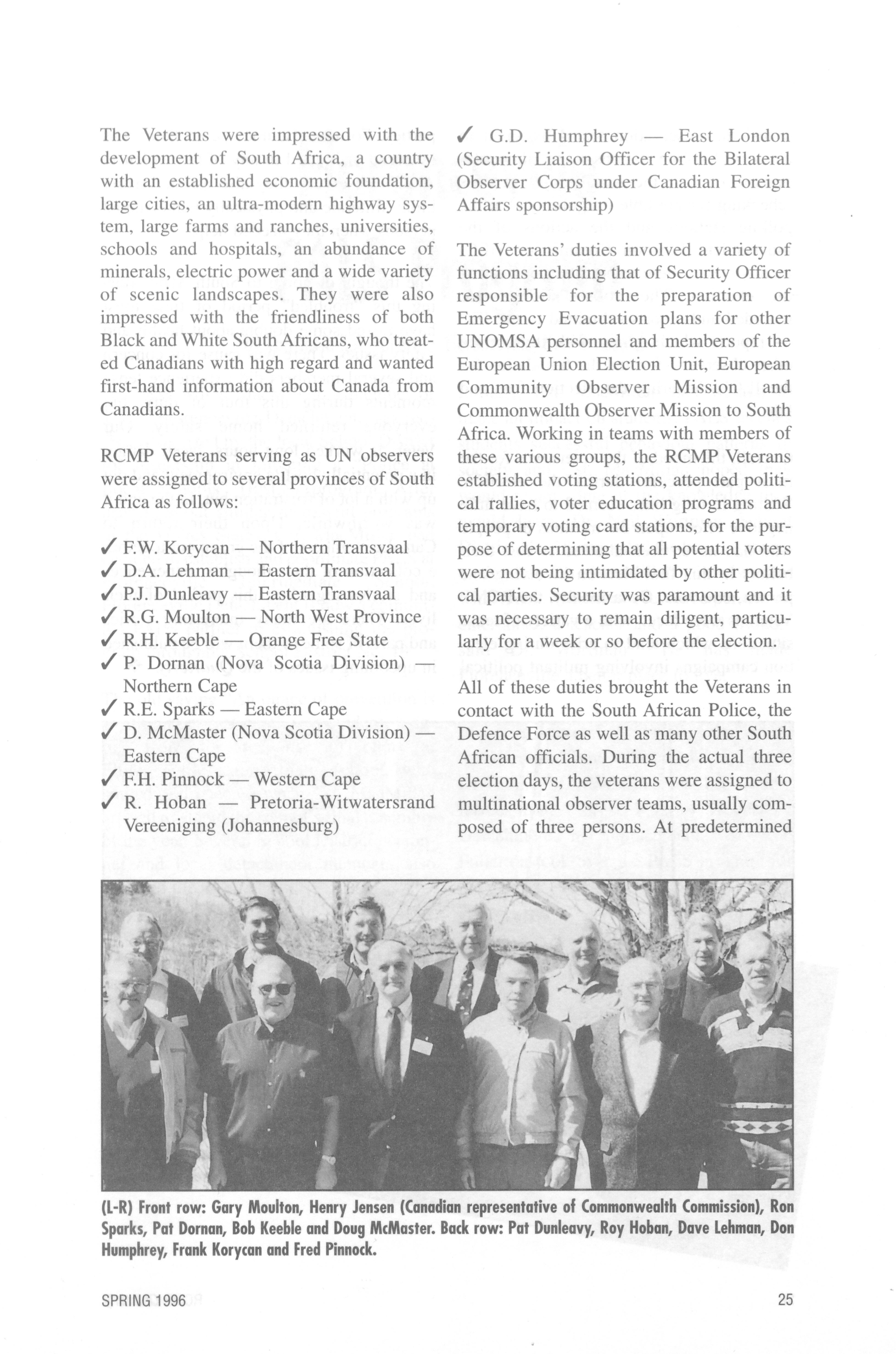 The Veterans were impressed with the development of South Africa, a country with an established economic foundation, large cities, an ultra-modern highway system, large farms and ranches, universities, schools and hospitals, an abundance of minerals, electric power and a wide variety of scenic landscapes. They were also impressed with the friendliness of both Black and White South Africans, who treated Canadians with high regard and wanted first-hand information about Canada from Canadians.

RCMP Veterans serving as UN observers were assigned to several provinces of South Africa as follows:

✓ F.W. Korycan — Northern Transvaal
✓ D.A. Lehman — Eastern Transvaal
✓ P.J. Dunleavy — Eastern Transvaal
✓ R.G. Moulton — North West Province
✓ R.H. Keeble — Orange Free State
✓ P. Dornan (Nova Scotia Division) — Northern Cape
✓ R.E. Sparks — Eastern Cape
✓ D. McMaster (Nova Scotia Division) — Eastern Cape
✓ F.H. Pinnock — Western Cape
✓ R. Hoban — Pretoria-Witwatersrand Vereeniging (Johannesburg)
✓ G.D. Humphrey — East London (Security Liaison Officer for the Bilateral Observer Corps under Canadian Foreign Affairs sponsorship)

The Veterans' duties involved a variety of functions including that of Security Officer responsible for the preparation of Emergency Evacuation plans for other UNOMSA personnel and members of the European Union Election Unit, European Community Observer Mission and Commonwealth Observer Mission to South Africa. Working in teams with members of these various groups, the RCMP Veterans established voting stations, attended political rallies, voter education programs and temporary voting card stations, for the purpose of determining that all potential voters were not being intimidated by other political parties. Security was paramount and it was necessary to remain diligent, particularly for a week or so before the election.

All of these duties brought the Veterans in contact with the South African Police, the Defence Force as well as many other South African officials. During the actual three election days, the veterans were assigned to multinational observer teams, usually composed of three persons. At predetermined

(L-R) Front row: Gary Moulton, Henry Jensen (Canadian representative of Commonwealth Commission), Ron Sparks, Pat Dornan, Bob Keeble and Doug McMaster. Back row: Pat Dunleavy, Roy Hoban, Dave Lehman, Don Humphrey, Frank Korycan and Fred Pinnock.

SPRING 1996

25